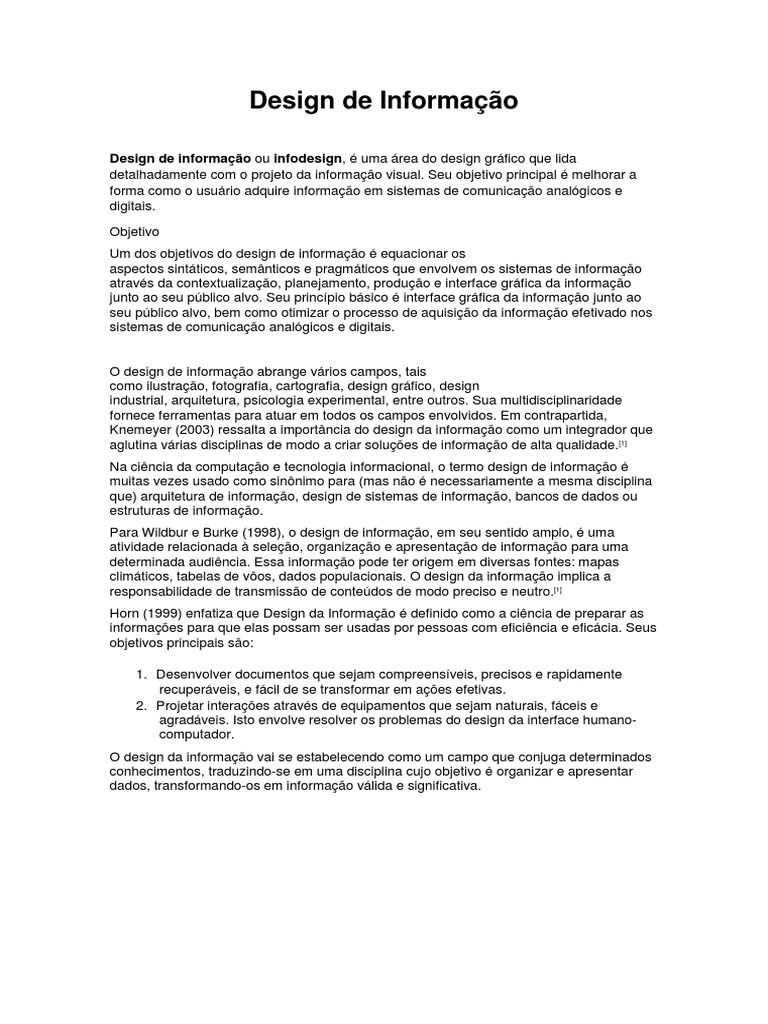 Design de Informação

Design de informação ou infodesign, é uma área do design gráfico que lida detalhadamente com o projeto da informação visual. Seu objetivo principal é melhorar a forma como o usuário adquire informação em sistemas de comunicação analógicos e digitais.

Objetivo

Um dos objetivos do design de informação é equacionar os aspectos sintáticos, semânticos e pragmáticos que envolvem os sistemas de informação através da contextualização, planejamento, produção e interface gráfica da informação junto ao seu público alvo. Seu princípio básico é interface gráfica da informação junto ao seu público alvo, bem como otimizar o processo de aquisição da informação efetivado nos sistemas de comunicação analógicos e digitais.

O design de informação abrange vários campos, tais como ilustração, fotografia, cartografia, design gráfico, design industrial, arquitetura, psicologia experimental, entre outros. Sua multidisciplinaridade fornece ferramentas para atuar em todos os campos envolvidos. Em contrapartida, Knemeyer (2003) ressalta a importância do design da informação como um integrador que aglutina várias disciplinas de modo a criar soluções de informação de alta qualidade.[1]

Na ciência da computação e tecnologia informacional, o termo design de informação é muitas vezes usado como sinônimo para (mas não é necessariamente a mesma disciplina que) arquitetura de informação, design de sistemas de informação, bancos de dados ou estruturas de informação.

Para Wildbur e Burke (1998), o design de informação, em seu sentido amplo, é uma atividade relacionada à seleção, organização e apresentação de informação para uma determinada audiência. Essa informação pode ter origem em diversas fontes: mapas climáticos, tabelas de vôos, dados populacionais. O design da informação implica a responsabilidade de transmissão de conteúdos de modo preciso e neutro.[1]

Horn (1999) enfatiza que Design da Informação é definido como a ciência de preparar as informações para que elas possam ser usadas por pessoas com eficiência e eficácia. Seus objetivos principais são:

1. Desenvolver documentos que sejam compreensíveis, precisos e rapidamente recuperáveis, e fácil de se transformar em ações efetivas.
2. Projetar interações através de equipamentos que sejam naturais, fáceis e agradáveis. Isto envolve resolver os problemas do design da interface humano-computador.

O design da informação vai se estabelecendo como um campo que conjuga determinados conhecimentos, traduzindo-se em uma disciplina cujo objetivo é organizar e apresentar dados, transformando-os em informação válida e significativa.